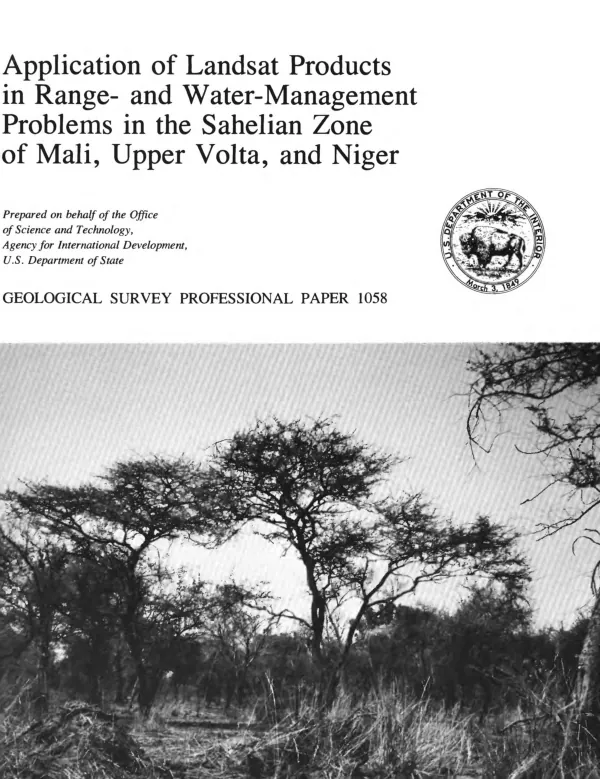 Application of Landsat Products in Range- and Water-Management Problems in the Sahelian Zone of Mali, Upper Volta, and Niger

Prepared on behalf of the Office
of Science and Technology,
Agency for International Development,
U.S. Department of State

U.S. DEPARTMENT OF THE INTERIOR
March 3, 1849

GEOLOGICAL SURVEY PROFESSIONAL PAPER 1058